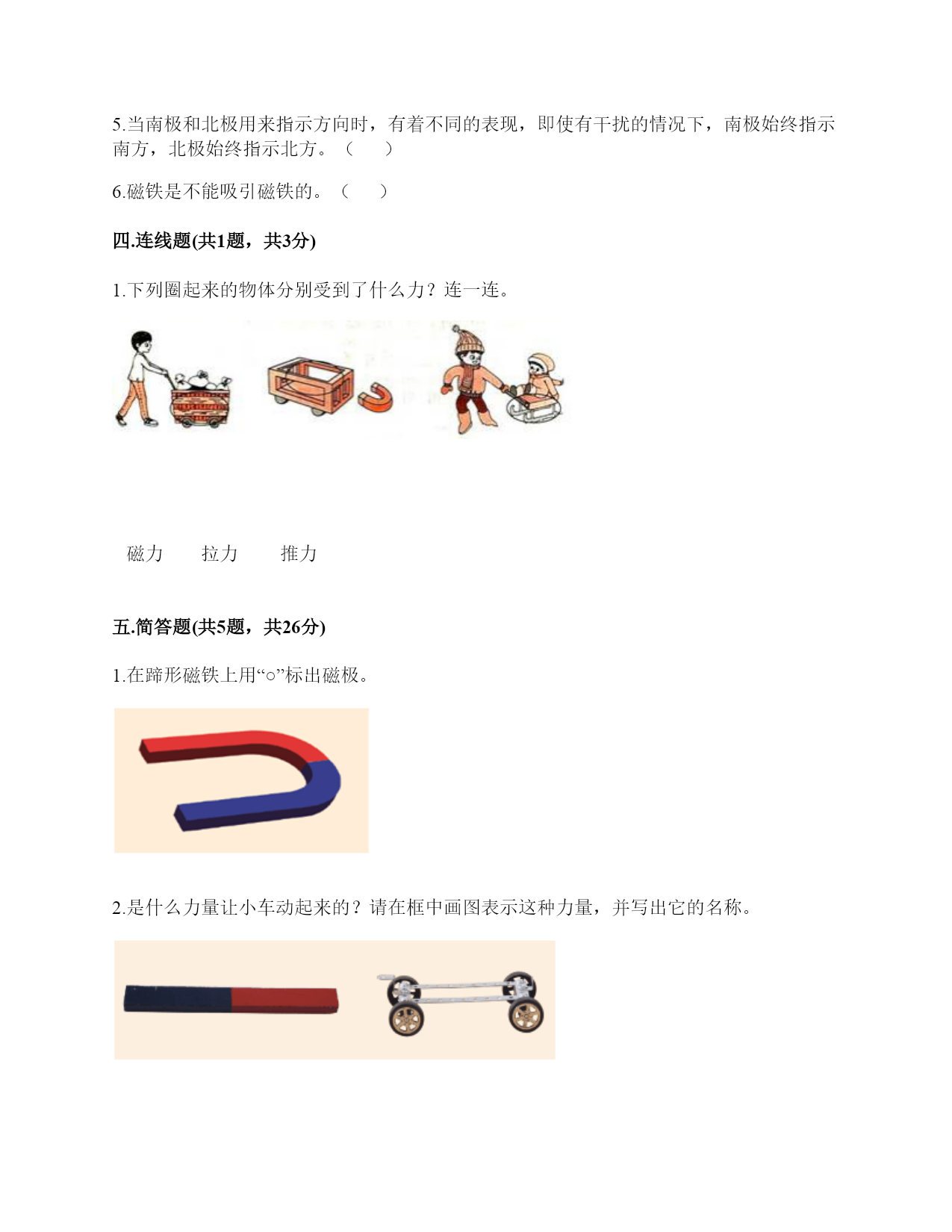 5.当南极和北极用来指示方向时，有着不同的表现，即使有干扰的情况下，南极始终指示南方，北极始终指示北方。（　　）

6.磁铁是不能吸引磁铁的。（　　）

四.连线题(共1题，共3分)

1.下列圈起来的物体分别受到了什么力？连一连。

磁力　　拉力　　推力

五.简答题(共5题，共26分)

1.在蹄形磁铁上用“○”标出磁极。

2.是什么力量让小车动起来的？请在框中画图表示这种力量，并写出它的名称。